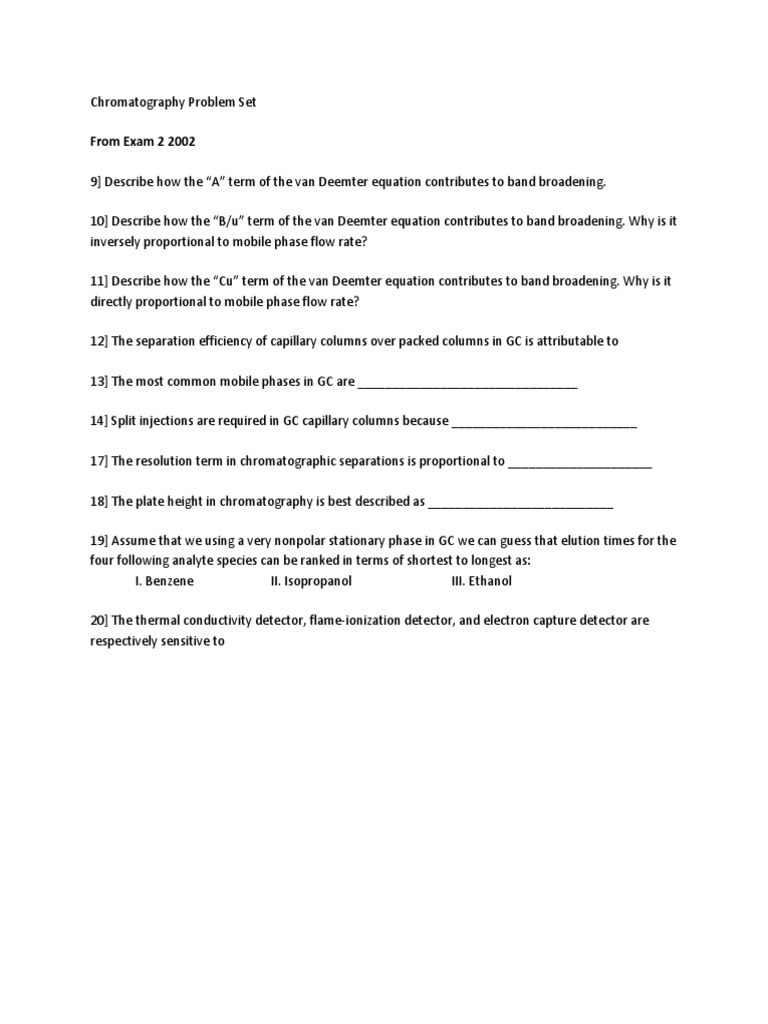 Chromatography Problem Set

From Exam 2 2002

9] Describe how the "A" term of the van Deemter equation contributes to band broadening.

10] Describe how the "B/u" term of the van Deemter equation contributes to band broadening. Why is it inversely proportional to mobile phase flow rate?

11] Describe how the "Cu" term of the van Deemter equation contributes to band broadening. Why is it directly proportional to mobile phase flow rate?

12] The separation efficiency of capillary columns over packed columns in GC is attributable to

13] The most common mobile phases in GC are ________________________________

14] Split injections are required in GC capillary columns because ___________________________

17] The resolution term in chromatographic separations is proportional to _____________________

18] The plate height in chromatography is best described as ___________________________

19] Assume that we using a very nonpolar stationary phase in GC we can guess that elution times for the four following analyte species can be ranked in terms of shortest to longest as:
I. Benzene II. Isopropanol III. Ethanol

20] The thermal conductivity detector, flame-ionization detector, and electron capture detector are respectively sensitive to